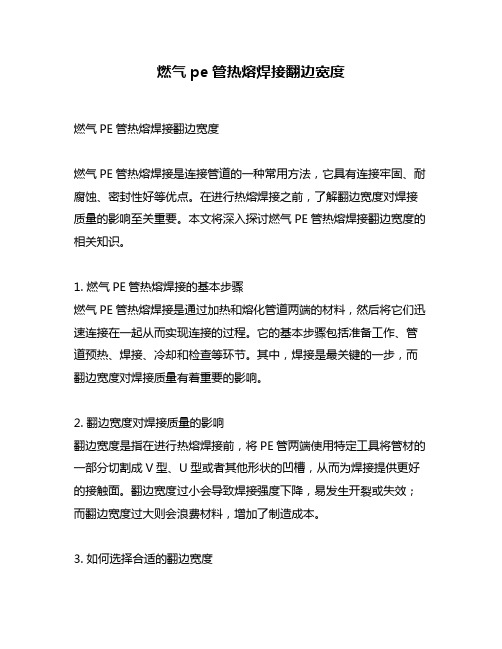 燃气 pe 管热熔焊接翻边宽度

燃气 PE 管热熔焊接翻边宽度

燃气 PE 管热熔焊接是连接管道的一种常用方法，它具有连接牢固、耐腐蚀、密封性好等优点。在进行热熔焊接之前，了解翻边宽度对焊接质量的影响至关重要。本文将深入探讨燃气 PE 管热熔焊接翻边宽度的相关知识。

1. 燃气 PE 管热熔焊接的基本步骤
燃气 PE 管热熔焊接是通过加热和熔化管道两端的材料，然后将它们迅速连接在一起从而实现连接的过程。它的基本步骤包括准备工作、管道预热、焊接、冷却和检查等环节。其中，焊接是最关键的一步，而翻边宽度对焊接质量有着重要的影响。

2. 翻边宽度对焊接质量的影响
翻边宽度是指在进行热熔焊接前，将 PE 管两端使用特定工具将管材的一部分切割成 V 型、U 型或者其他形状的凹槽，从而为焊接提供更好的接触面。翻边宽度过小会导致焊接强度下降，易发生开裂或失效；而翻边宽度过大则会浪费材料，增加了制造成本。

3. 如何选择合适的翻边宽度